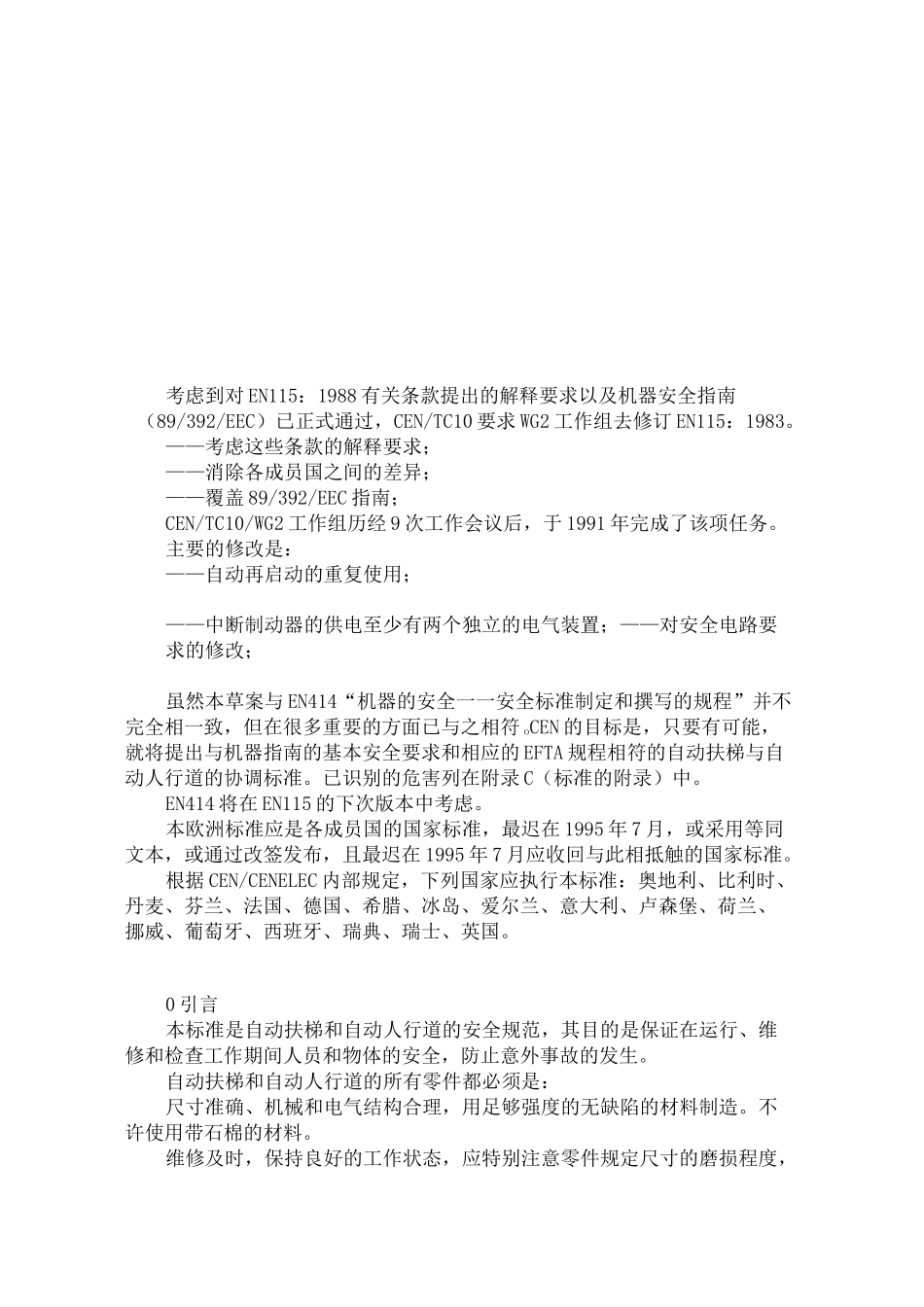 考虑到对 EN115：1988 有关条款提出的解释要求以及机器安全指南（89/392/EEC）已正式通过，CEN/TC10 要求 WG2 工作组去修订 EN115：1983。

——考虑这些条款的解释要求；

——消除各成员国之间的差异；

——覆盖 89/392/EEC 指南；

CEN/TC10/WG2 工作组历经 9 次工作会议后，于 1991 年完成了该项任务。

主要的修改是：

——自动再启动的重复使用；

——中断制动器的供电至少有两个独立的电气装置；——对安全电路要求的修改；

虽然本草案与 EN414“机器的安全一一安全标准制定和撰写的规程”并不完全相一致，但在很多重要的方面已与之相符。CEN 的目标是，只要有可能，就将提出与机器指南的基本安全要求和相应的 EFTA 规程相符的自动扶梯与自动人行道的协调标准。已识别的危害列在附录 C（标准的附录）中。

EN414 将在 EN115 的下次版本中考虑。

本欧洲标准应是各成员国的国家标准，最迟在 1995 年 7 月，或采用等同文本，或通过改签发布，且最迟在 1995 年 7 月应收回与此相抵触的国家标准。

根据 CEN/CENELEC 内部规定，下列国家应执行本标准：奥地利、比利时、丹麦、芬兰、法国、德国、希腊、冰岛、爱尔兰、意大利、卢森堡、荷兰、挪威、葡萄牙、西班牙、瑞典、瑞士、英国。

0 引言

本标准是自动扶梯和自动人行道的安全规范，其目的是保证在运行、维修和检查工作期间人员和物体的安全，防止意外事故的发生。

自动扶梯和自动人行道的所有零件都必须是：

尺寸准确、机械和电气结构合理，用足够强度的无缺陷的材料制造。不许使用带石棉的材料。

维修及时，保持良好的工作状态，应特别注意零件规定尺寸的磨损程度，